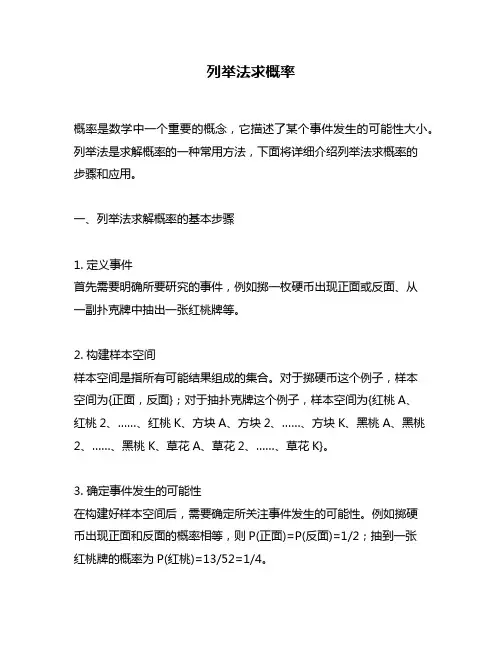 列举法求概率

概率是数学中一个重要的概念，它描述了某个事件发生的可能性大小。列举法是求解概率的一种常用方法，下面将详细介绍列举法求概率的步骤和应用。

一、列举法求解概率的基本步骤

1. 定义事件
首先需要明确所要研究的事件，例如掷一枚硬币出现正面或反面、从一副扑克牌中抽出一张红桃牌等。

2. 构建样本空间
样本空间是指所有可能结果组成的集合。对于掷硬币这个例子，样本空间为{正面，反面}；对于抽扑克牌这个例子，样本空间为{红桃 A、红桃 2、......、红桃 K、方块 A、方块 2、......、方块 K、黑桃 A、黑桃 2、......、黑桃 K、草花 A、草花 2、......、草花 K}。

3. 确定事件发生的可能性
在构建好样本空间后，需要确定所关注事件发生的可能性。例如掷硬币出现正面和反面的概率相等，则 P(正面)=P(反面)=1/2；抽到一张红桃牌的概率为 P(红桃)=13/52=1/4。